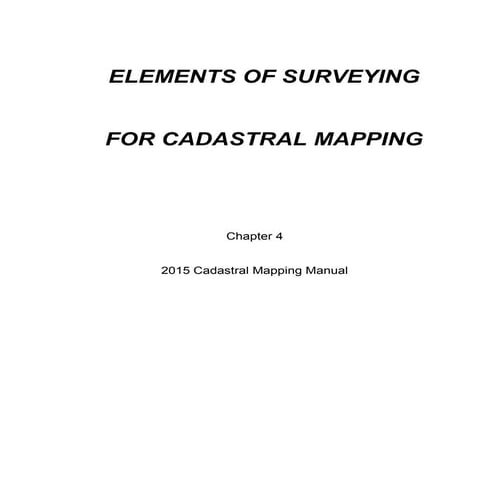 ELEMENTS OF SURVEYING

FOR CADASTRAL MAPPING

Chapter 4

2015 Cadastral Mapping Manual